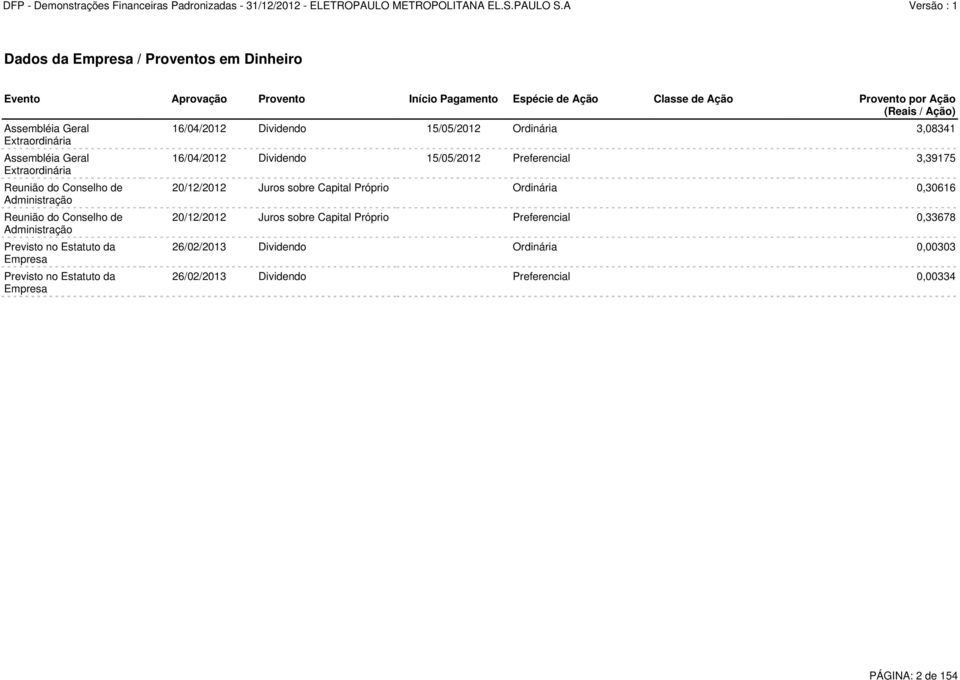 DFP - Demonstrações Financeiras Padronizadas - 31/12/2012 - ELETROPAULO METROPOLITANA EL.S.PAULO S.A Versão : 1

Dados da Empresa / Proventos em Dinheiro

| Evento | Aprovação | Provento | Início Pagamento | Espécie de Ação | Classe de Ação | Provento por Ação (Reais / Ação) |
|---|---|---|---|---|---|---|
| Assembléia Geral Extraordinária | 16/04/2012 | Dividendo | 15/05/2012 | Ordinária | | 3,08341 |
| Assembléia Geral Extraordinária | 16/04/2012 | Dividendo | 15/05/2012 | Preferencial | | 3,39175 |
| Reunião do Conselho de Administração | 20/12/2012 | Juros sobre Capital Próprio | | Ordinária | | 0,30616 |
| Reunião do Conselho de Administração | 20/12/2012 | Juros sobre Capital Próprio | | Preferencial | | 0,33678 |
| Previsto no Estatuto da Empresa | 26/02/2013 | Dividendo | | Ordinária | | 0,00303 |
| Previsto no Estatuto da Empresa | 26/02/2013 | Dividendo | | Preferencial | | 0,00334 |

PÁGINA: 2 de 154